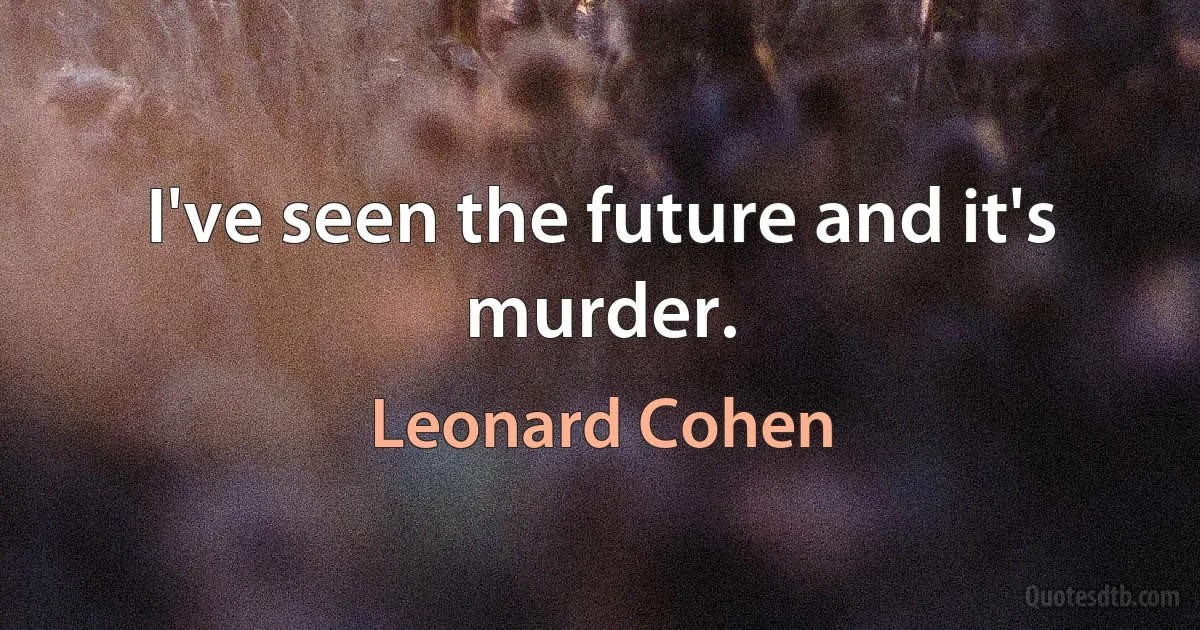 I've seen the future and it's murder.

Leonard Cohen

Quotesdtb.com